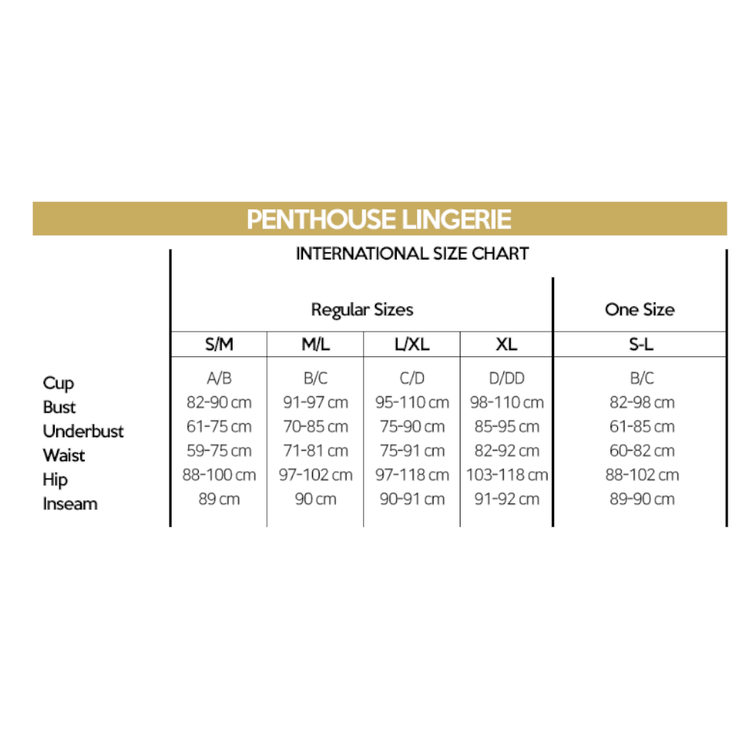 PENTHOUSE LINGERIE

INTERNATIONAL SIZE CHART

| | Regular Sizes | | | | One Size |
|---|---|---|---|---|---|
| | S/M | M/L | L/XL | XL | S-L |
| Cup | A/B | B/C | C/D | D/DD | B/C |
| Bust | 82-90 cm | 91-97 cm | 95-110 cm | 98-110 cm | 82-98 cm |
| Underbust | 61-75 cm | 70-85 cm | 75-90 cm | 85-95 cm | 61-85 cm |
| Waist | 59-75 cm | 71-81 cm | 75-91 cm | 82-92 cm | 60-82 cm |
| Hip | 88-100 cm | 97-102 cm | 97-118 cm | 103-118 cm | 88-102 cm |
| Inseam | 89 cm | 90 cm | 90-91 cm | 91-92 cm | 89-90 cm |